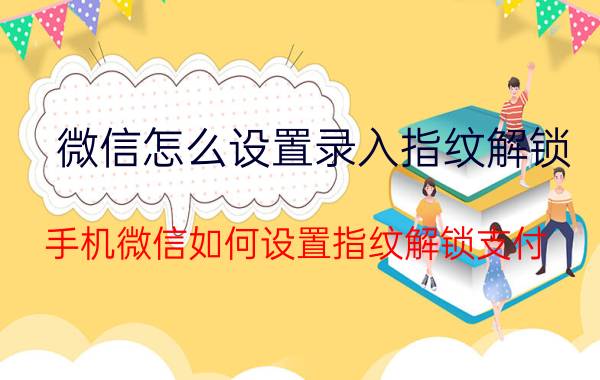 微信怎么设置录入指纹解锁

手机微信如何设置指纹解锁支付